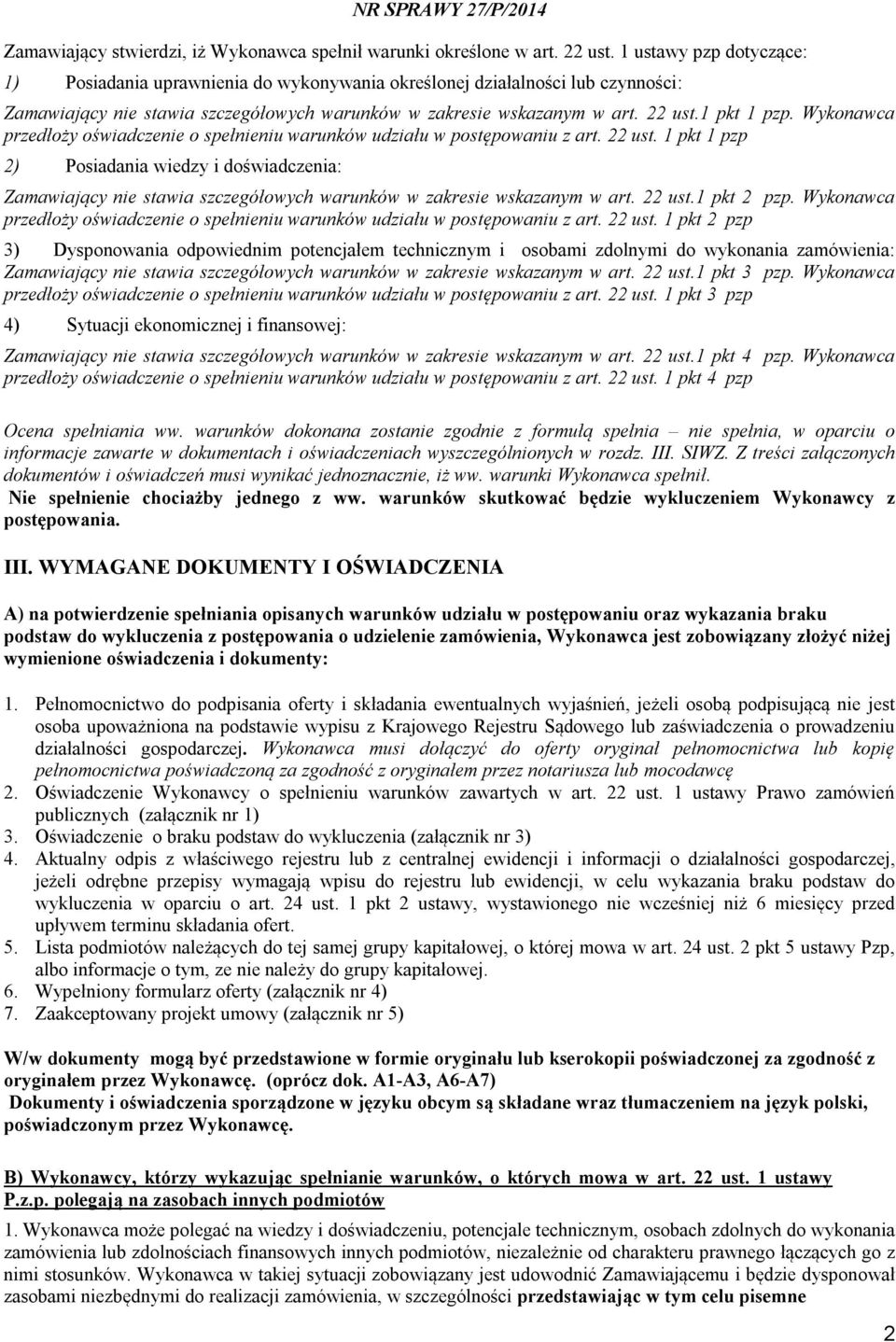 NR SPRAWY 27/P/2014

Zamawiający stwierdzi, iż Wykonawca spełnił warunki określone w art. 22 ust. 1 ustawy pzp dotyczące:

1) Posiadania uprawnienia do wykonywania określonej działalności lub czynności:

Zamawiający nie stawia szczegółowych warunków w zakresie wskazanym w art. 22 ust.1 pkt 1 pzp. Wykonawca przedłoży oświadczenie o spełnieniu warunków udziału w postępowaniu z art. 22 ust. 1 pkt 1 pzp

2) Posiadania wiedzy i doświadczenia:

Zamawiający nie stawia szczegółowych warunków w zakresie wskazanym w art. 22 ust.1 pkt 2 pzp. Wykonawca przedłoży oświadczenie o spełnieniu warunków udziału w postępowaniu z art. 22 ust. 1 pkt 2 pzp

3) Dysponowania odpowiednim potencjałem technicznym i osobami zdolnymi do wykonania zamówienia: Zamawiający nie stawia szczegółowych warunków w zakresie wskazanym w art. 22 ust.1 pkt 3 pzp. Wykonawca przedłoży oświadczenie o spełnieniu warunków udziału w postępowaniu z art. 22 ust. 1 pkt 3 pzp

4) Sytuacji ekonomicznej i finansowej:

Zamawiający nie stawia szczegółowych warunków w zakresie wskazanym w art. 22 ust.1 pkt 4 pzp. Wykonawca przedłoży oświadczenie o spełnieniu warunków udziału w postępowaniu z art. 22 ust. 1 pkt 4 pzp

Ocena spełniania ww. warunków dokonana zostanie zgodnie z formułą spełnia – nie spełnia, w oparciu o informacje zawarte w dokumentach i oświadczeniach wyszczególnionych w rozdz. III. SIWZ. Z treści załączonych dokumentów i oświadczeń musi wynikać jednoznacznie, iż ww. warunki Wykonawca spełnił.
Nie spełnienie chociażby jednego z ww. warunków skutkować będzie wykluczeniem Wykonawcy z postępowania.

III. WYMAGANE DOKUMENTY I OŚWIADCZENIA

A) na potwierdzenie spełniania opisanych warunków udziału w postępowaniu oraz wykazania braku podstaw do wykluczenia z postępowania o udzielenie zamówienia, Wykonawca jest zobowiązany złożyć niżej wymienione oświadczenia i dokumenty:

1. Pełnomocnictwo do podpisania oferty i składania ewentualnych wyjaśnień, jeżeli osobą podpisującą nie jest osoba upoważniona na podstawie wypisu z Krajowego Rejestru Sądowego lub zaświadczenia o prowadzeniu działalności gospodarczej. Wykonawca musi dołączyć do oferty oryginał pełnomocnictwa lub kopię pełnomocnictwa poświadczoną za zgodność z oryginałem przez notariusza lub mocodawcę
2. Oświadczenie Wykonawcy o spełnieniu warunków zawartych w art. 22 ust. 1 ustawy Prawo zamówień publicznych (załącznik nr 1)
3. Oświadczenie o braku podstaw do wykluczenia (załącznik nr 3)
4. Aktualny odpis z właściwego rejestru lub z centralnej ewidencji i informacji o działalności gospodarczej, jeżeli odrębne przepisy wymagają wpisu do rejestru lub ewidencji, w celu wykazania braku podstaw do wykluczenia w oparciu o art. 24 ust. 1 pkt 2 ustawy, wystawionego nie wcześniej niż 6 miesięcy przed upływem terminu składania ofert.
5. Lista podmiotów należących do tej samej grupy kapitałowej, o której mowa w art. 24 ust. 2 pkt 5 ustawy Pzp, albo informacje o tym, ze nie należy do grupy kapitałowej.
6. Wypełniony formularz oferty (załącznik nr 4)
7. Zaakceptowany projekt umowy (załącznik nr 5)

W/w dokumenty mogą być przedstawione w formie oryginału lub kserokopii poświadczonej za zgodność z oryginałem przez Wykonawcę. (oprócz dok. A1-A3, A6-A7)
Dokumenty i oświadczenia sporządzone w języku obcym są składane wraz tłumaczeniem na język polski, poświadczonym przez Wykonawcę.

B) Wykonawcy, którzy wykazując spełnianie warunków, o których mowa w art. 22 ust. 1 P.z.p. polegają na zasobach innych podmiotów

1. Wykonawca może polegać na wiedzy i doświadczeniu, potencjale technicznym, osobach zdolnych do wykonania zamówienia lub zdolnościach finansowych innych podmiotów, niezależnie od charakteru prawnego łączących go z nimi stosunków. Wykonawca w takiej sytuacji zobowiązany jest udowodnić Zamawiającemu i będzie dysponował zasobami niezbędnymi do realizacji zamówienia, w szczególności przedstawiając w tym celu pisemne

2